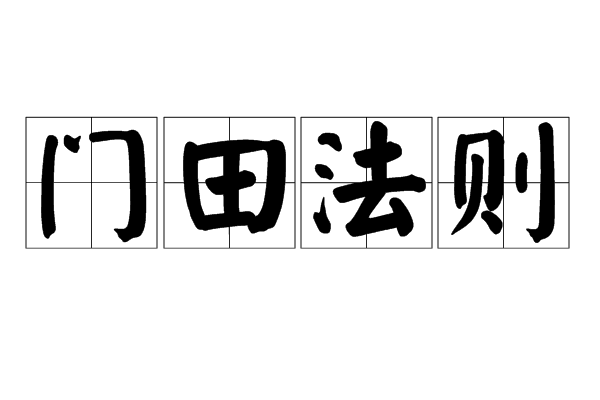 门田法则